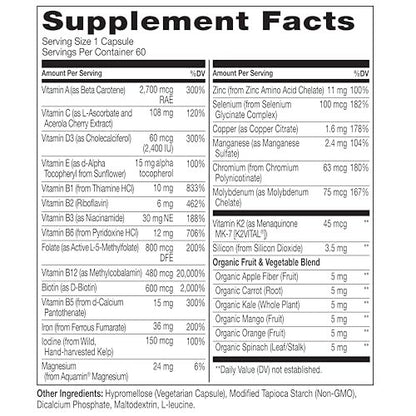 Supplement Facts

Serving Size 1 Capsule
Servings Per Container 60

| Amount Per Serving | | %DV |
|---|---|---|
| Vitamin A (as Beta Carotene) | 2,700 mcg RAE | 300% |
| Vitamin C (as L-Ascorbate and Acerola Cherry Extract) | 108 mg | 120% |
| Vitamin D3 (as Cholecalciferol) | 60 mcg (2,400 IU) | 300% |
| Vitamin E (as d-Alpha Tocopheryl from Sunflower) | 15 mg alpha tocopherol | 100% |
| Vitamin B1 (from Thiamine HCl) | 10 mg | 833% |
| Vitamin B2 (Riboflavin) | 6 mg | 462% |
| Vitamin B3 (as Niacinamide) | 30 mg NE | 188% |
| Vitamin B6 (from Pyridoxine HCl) | 12 mg | 706% |
| Folate (as Active L-5-Methylfolate) | 800 mcg DFE | 200% |
| Vitamin B12 (as Methylcobalamin) | 480 mcg | 20,000% |
| Biotin (as D-Biotin) | 600 mcg | 2,000% |
| Vitamin B5 (from d-Calcium Pantothenate) | 15 mg | 300% |
| Iron (from Ferrous Fumarate) | 36 mg | 200% |
| Iodine (from Wild, Hand-harvested Kelp) | 150 mcg | 100% |
| Magnesium (from Aquamin® Magnesium) | 24 mg | 6% |

| Amount Per Serving | | %DV |
|---|---|---|
| Zinc (from Zinc Amino Acid Chelate) | 11 mg | 100% |
| Selenium (from Selenium Glycinate Complex) | 100 mcg | 182% |
| Copper (as Copper Citrate) | 1.6 mg | 178% |
| Manganese (as Manganese Sulfate) | 2.4 mg | 104% |
| Chromium (from Chromium Polynicotinate) | 63 mcg | 180% |
| Molybdenum (as Molybdenum Chelate) | 75 mcg | 167% |
| Vitamin K2 (as Menaquinone MK-7 [K2VITAL®]) | 45 mcg | ** |
| Silicon (from Silicon Dioxide) | 3.5 mg | ** |
| Organic Fruit & Vegetable Blend | | |
| Organic Apple Fiber (Fruit) | 5 mg | ** |
| Organic Carrot (Root) | 5 mg | ** |
| Organic Kale (Whole Plant) | 5 mg | ** |
| Organic Mango (Fruit) | 5 mg | ** |
| Organic Orange (Fruit) | 5 mg | ** |
| Organic Spinach (Leaf/Stalk) | 5 mg | ** |

**Daily Value (DV) not established.

Other Ingredients: Hypromellose (Vegetarian Capsule), Modified Tapioca Starch (Non-GMO), Dicalcium Phosphate, Maltodextrin, L-leucine.